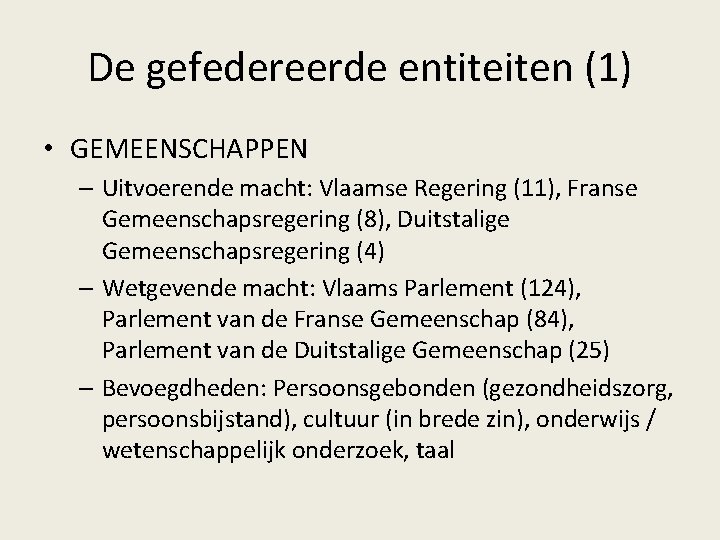 De gefedereerde entiteiten (1)

• GEMEENSCHAPPEN
– Uitvoerende macht: Vlaamse Regering (11), Franse Gemeenschapsregering (8), Duitstalige Gemeenschapsregering (4)
– Wetgevende macht: Vlaams Parlement (124), Parlement van de Franse Gemeenschap (84), Parlement van de Duitstalige Gemeenschap (25)
– Bevoegdheden: Persoonsgebonden (gezondheidszorg, persoonsbijstand), cultuur (in brede zin), onderwijs / wetenschappelijk onderzoek, taal